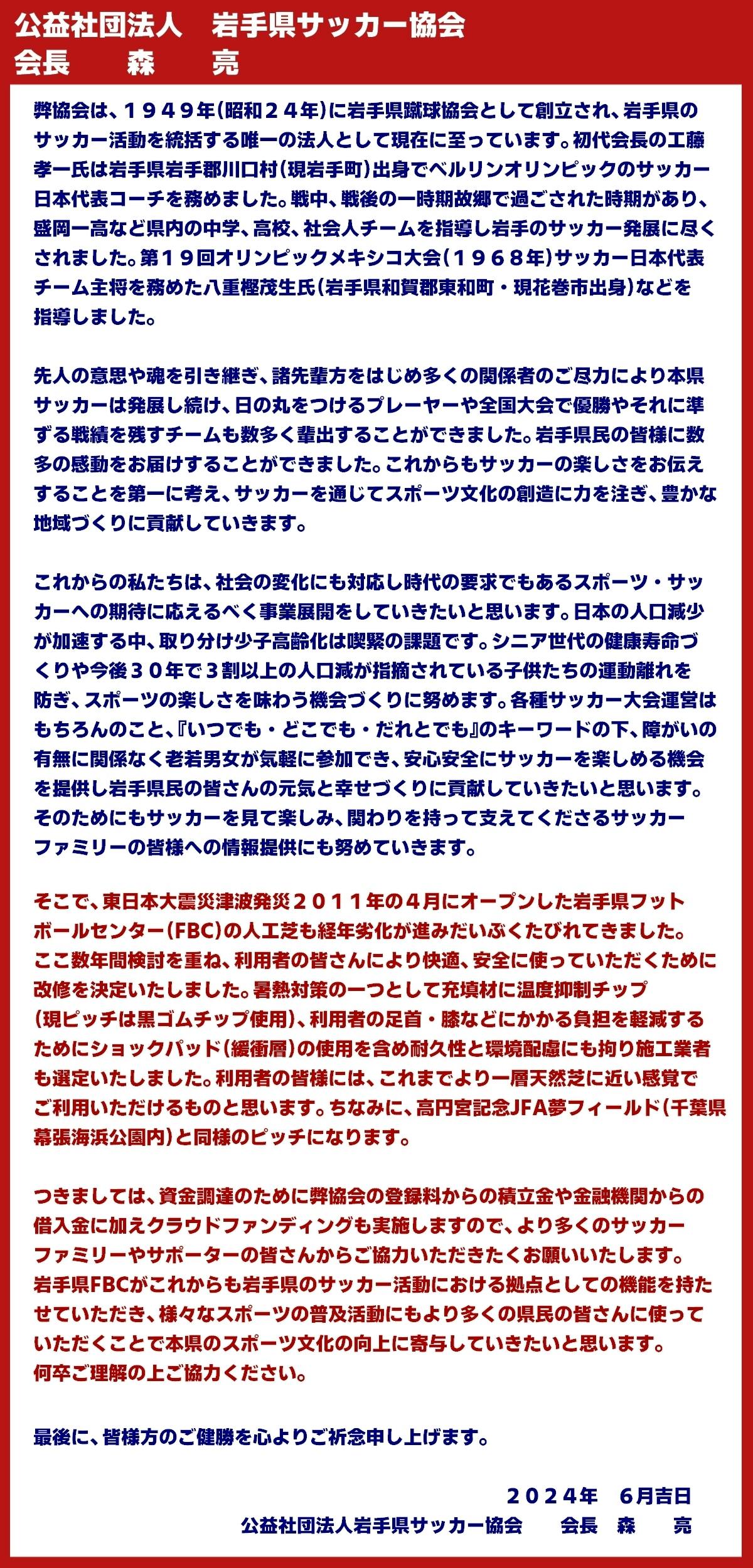 公益社団法人　岩手県サッカー協会
会長　森　亮

弊協会は、１９４９年(昭和２４年)に岩手県蹴球協会として創立され、岩手県のサッカー活動を統括する唯一の法人として現在に至っています。初代会長の工藤孝一氏は岩手県岩手郡川口村(現岩手町)出身でベルリンオリンピックのサッカー日本代表コーチを務めました。戦中、戦後の一時期故郷で過ごされた時期があり、盛岡一高など県内の中学、高校、社会人チームを指導し岩手のサッカー発展に尽くされました。第１９回オリンピックメキシコ大会(１９６８年)サッカー日本代表チーム主将を務めた八重樫茂生氏(岩手県和賀郡東和町・現花巻市出身)などを指導しました。

先人の意思や魂を引き継ぎ、諸先輩方をはじめ多くの関係者のご尽力により本県サッカーは発展し続け、日の丸をつけるプレーヤーや全国大会で優勝やそれに準ずる戦績を残すチームも数多く輩出することができました。岩手県民の皆様に数多の感動をお届けすることができました。これからもサッカーの楽しさをお伝えすることを第一に考え、サッカーを通じてスポーツ文化の創造に力を注ぎ、豊かな地域づくりに貢献していきます。

これからの私たちは、社会の変化にも対応し時代の要求でもあるスポーツ・サッカーへの期待に応えるべく事業展開をしていきたいと思います。日本の人口減少が加速する中、取り分け少子高齢化は喫緊の課題です。シニア世代の健康寿命づくりや今後３０年で３割以上の人口減が指摘されている子供たちの運動離れを防ぎ、スポーツの楽しさを味わう機会づくりに努めます。各種サッカー大会運営はもちろんのこと、『いつでも・どこでも・だれとでも』のキーワードの下、障がいの有無に関係なく老若男女が気軽に参加でき、安心安全にサッカーを楽しめる機会を提供し岩手県民の皆さんの元気と幸せづくりに貢献していきたいと思います。そのためにもサッカーを見て楽しみ、関わりを持って支えてくださるサッカーファミリーの皆様への情報提供にも努めていきます。

そこで、東日本大震災津波発災２０１１年の４月にオープンした岩手県フットボールセンター(FBC)の人工芝も経年劣化が進みだいぶくたびれてきました。ここ数年間検討を重ね、利用者の皆さんにより快適、安全に使っていただくために改修を決定いたしました。暑熱対策の一つとして充填材に温度抑制チップ(現ピッチは黒ゴムチップ使用)、利用者の足首・膝などにかかる負担を軽減するためにショックパッド(緩衝層)の使用を含め耐久性と環境配慮にも拘り施工業者も選定いたしました。利用者の皆様には、これまでより一層天然芝に近い感覚でご利用いただけるものと思います。ちなみに、高円宮記念JFA夢フィールド(千葉県幕張海浜公園内)と同様のピッチになります。

つきましては、資金調達のために弊協会の登録料からの積立金や金融機関からの借入金に加えクラウドファンディングも実施しますので、より多くのサッカーファミリーやサポーターの皆さんからご協力いただきたくお願いいたします。岩手県FBCがこれからも岩手県のサッカー活動における拠点としての機能を持たせていただき、様々なスポーツの普及活動にもより多くの県民の皆さんに使っていただくことで本県のスポーツ文化の向上に寄与していきたいと思います。何卒ご理解の上ご協力ください。

最後に、皆様方のご健勝を心よりご祈念申し上げます。

２０２４年　６月吉日
公益社団法人岩手県サッカー協会　会長　森　亮